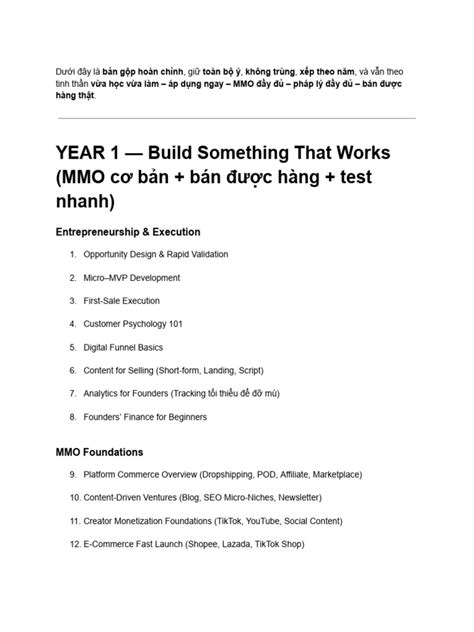 Dưới đây là bản gộp hoàn chỉnh, giữ toàn bộ ý, không trùng, xếp theo năm, và vẫn theo tinh thần vừa học vừa làm – áp dụng ngay – MMO đầy đủ – pháp lý đầy đủ – bán được hàng thật.

YEAR 1 — Build Something That Works (MMO cơ bản + bán được hàng + test nhanh)

Entrepreneurship & Execution

1. Opportunity Design & Rapid Validation
2. Micro–MVP Development
3. First-Sale Execution
4. Customer Psychology 101
5. Digital Funnel Basics
6. Content for Selling (Short-form, Landing, Script)
7. Analytics for Founders (Tracking tối thiểu để đỡ mù)
8. Founders' Finance for Beginners

MMO Foundations

9. Platform Commerce Overview (Dropshipping, POD, Affiliate, Marketplace)
10. Content-Driven Ventures (Blog, SEO Micro-Niches, Newsletter)
11. Creator Monetization Foundations (TikTok, YouTube, Social Content)
12. E-Commerce Fast Launch (Shopee, Lazada, TikTok Shop)